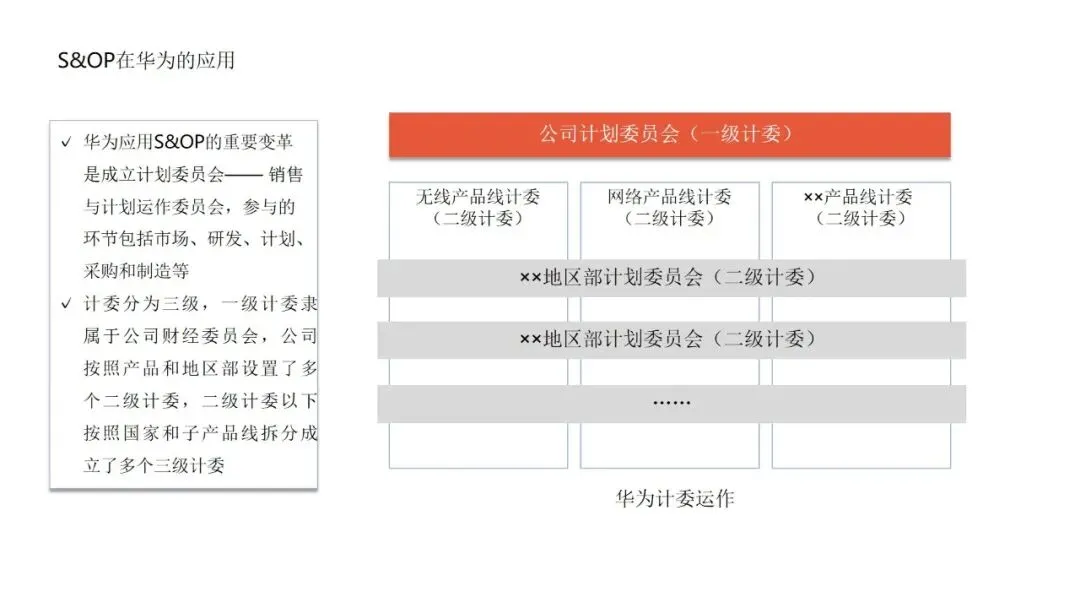 S&OP在华为的应用

✓ 华为应用S&OP的重要变革是成立计划委员会—— 销售与计划运作委员会，参与的环节包括市场、研发、计划、采购和制造等

✓ 计委分为三级，一级计委隶属于公司财经委员会，公司按照产品和地区部设置了多个二级计委，二级计委以下按照国家和子产品线拆分成立了多个三级计委

公司计划委员会（一级计委）

无线产品线计委（二级计委）

网络产品线计委（二级计委）

××产品线计委（二级计委）

××地区部计划委员会（二级计委）

××地区部计划委员会（二级计委）

……

华为计委运作